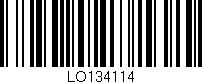 LO134114